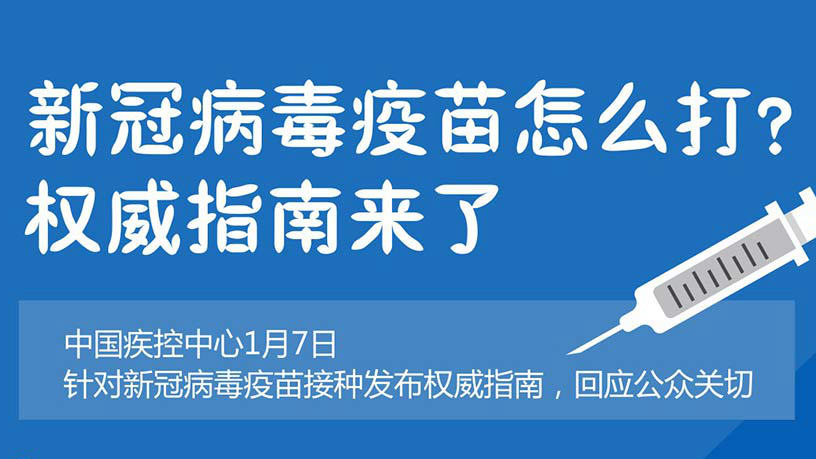 新冠病毒疫苗怎么打?
权威指南来了

中国疾控中心1月7日
针对新冠病毒疫苗接种发布权威指南，回应公众关切